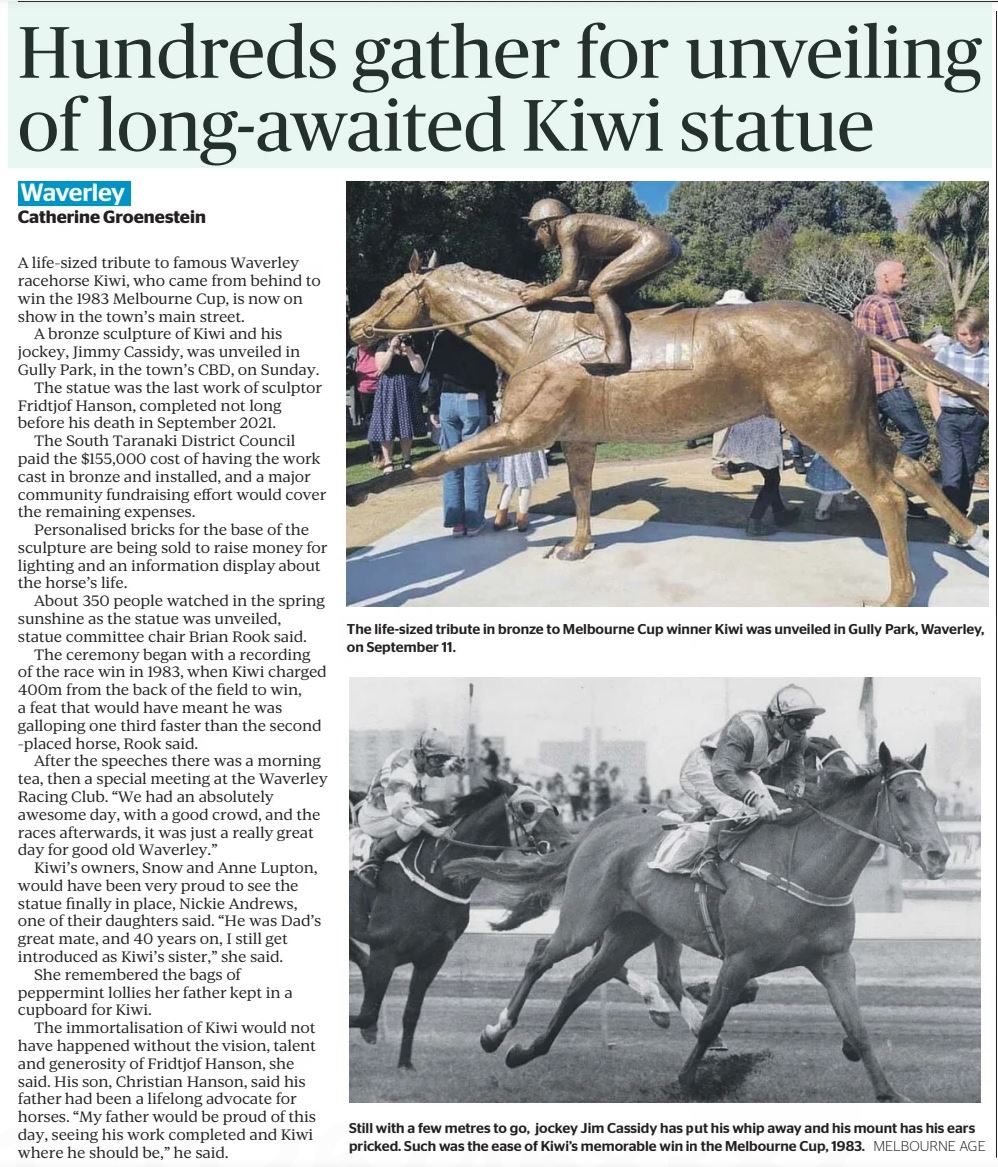 Hundreds gather for unveiling of long-awaited Kiwi statue

Waverley
Catherine Groenestein

A life-sized tribute to famous Waverley racehorse Kiwi, who came from behind to win the 1983 Melbourne Cup, is now on show in the town's main street.

A bronze sculpture of Kiwi and his jockey, Jimmy Cassidy, was unveiled in Gully Park, in the town's CBD, on Sunday.

The statue was the last work of sculptor Fridtjof Hanson, completed not long before his death in September 2021.

The South Taranaki District Council paid the $155,000 cost of having the work cast in bronze and installed, and a major community fundraising effort would cover the remaining expenses.

Personalised bricks for the base of the sculpture are being sold to raise money for lighting and an information display about the horse's life.

About 350 people watched in the spring sunshine as the statue was unveiled, statue committee chair Brian Rook said.

The ceremony began with a recording of the race win in 1983, when Kiwi charged 400m from the back of the field to win, a feat that would have meant he was galloping one third faster than the second -placed horse, Rook said.

After the speeches there was a morning tea, then a special meeting at the Waverley Racing Club. "We had an absolutely awesome day, with a good crowd, and the races afterwards, it was just a really great day for good old Waverley."

Kiwi's owners, Snow and Anne Lupton, would have been very proud to see the statue finally in place, Nickie Andrews, one of their daughters said. "He was Dad's great mate, and 40 years on, I still get introduced as Kiwi's sister," she said.

She remembered the bags of peppermint lollies her father kept in a cupboard for Kiwi.

The immortalisation of Kiwi would not have happened without the vision, talent and generosity of Fridtjof Hanson, she said. His son, Christian Hanson, said his father had been a lifelong advocate for horses. "My father would be proud of this day, seeing his work completed and Kiwi where he should be," he said.

The life-sized tribute in bronze to Melbourne Cup winner Kiwi was unveiled in Gully Park, Waverley, on September 11.

Still with a few metres to go, jockey Jim Cassidy has put his whip away and his mount has his ears pricked. Such was the ease of Kiwi's memorable win in the Melbourne Cup, 1983. MELBOURNE AGE